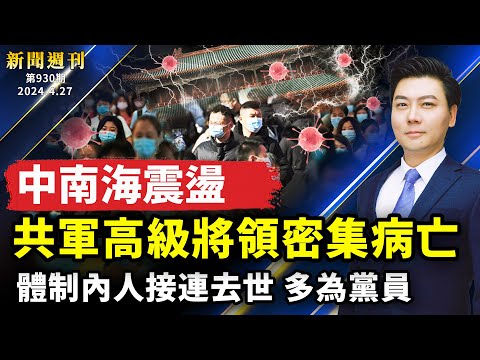 新聞週刊
第930期
2024.4.27

中南海震盪
共軍高級將領密集病亡
體制內人接連去世 多為黨員